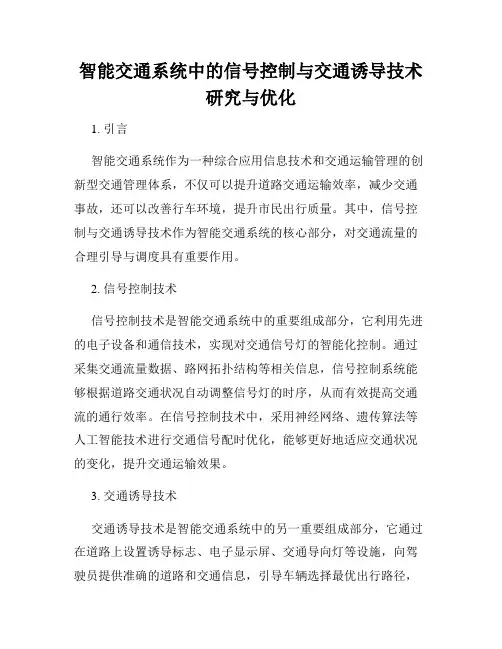 智能交通系统中的信号控制与交通诱导技术研究与优化

1. 引言

智能交通系统作为一种综合应用信息技术和交通运输管理的创新型交通管理体系，不仅可以提升道路交通运输效率，减少交通事故，还可以改善行车环境，提升市民出行质量。其中，信号控制与交通诱导技术作为智能交通系统的核心部分，对交通流量的合理引导与调度具有重要作用。

2. 信号控制技术

信号控制技术是智能交通系统中的重要组成部分，它利用先进的电子设备和通信技术，实现对交通信号灯的智能化控制。通过采集交通流量数据、路网拓扑结构等相关信息，信号控制系统能够根据道路交通状况自动调整信号灯的时序，从而有效提高交通流的通行效率。在信号控制技术中，采用神经网络、遗传算法等人工智能技术进行交通信号配时优化，能够更好地适应交通状况的变化，提升交通运输效果。

3. 交通诱导技术

交通诱导技术是智能交通系统中的另一重要组成部分，它通过在道路上设置诱导标志、电子显示屏、交通导向灯等设施，向驾驶员提供准确的道路和交通信息，引导车辆选择最优出行路径，